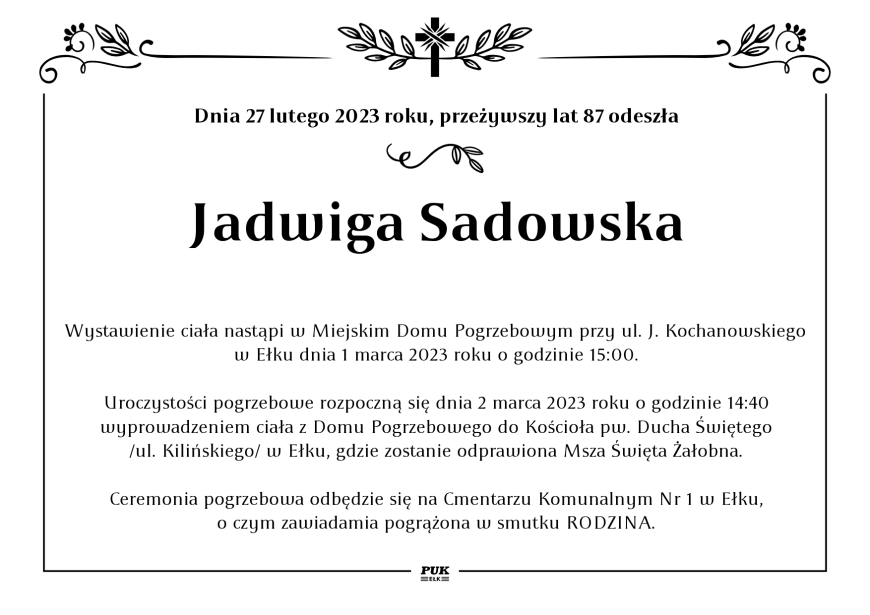 Dnia 27 lutego 2023 roku, przeżywszy lat 87 odeszła

Jadwiga Sadowska

Wystawienie ciała nastąpi w Miejskim Domu Pogrzebowym przy ul. J. Kochanowskiego w Ełku dnia 1 marca 2023 roku o godzinie 15:00.

Uroczystości pogrzebowe rozpoczną się dnia 2 marca 2023 roku o godzinie 14:40 wyprowadzeniem ciała z Domu Pogrzebowego do Kościoła pw. Ducha Świętego /ul. Kilińskiego/ w Ełku, gdzie zostanie odprawiona Msza Święta Żałobna.

Ceremonia pogrzebowa odbędzie się na Cmentarzu Komunalnym Nr 1 w Ełku, o czym zawiadamia pogrążona w smutku RODZINA.

PUK
EŁK